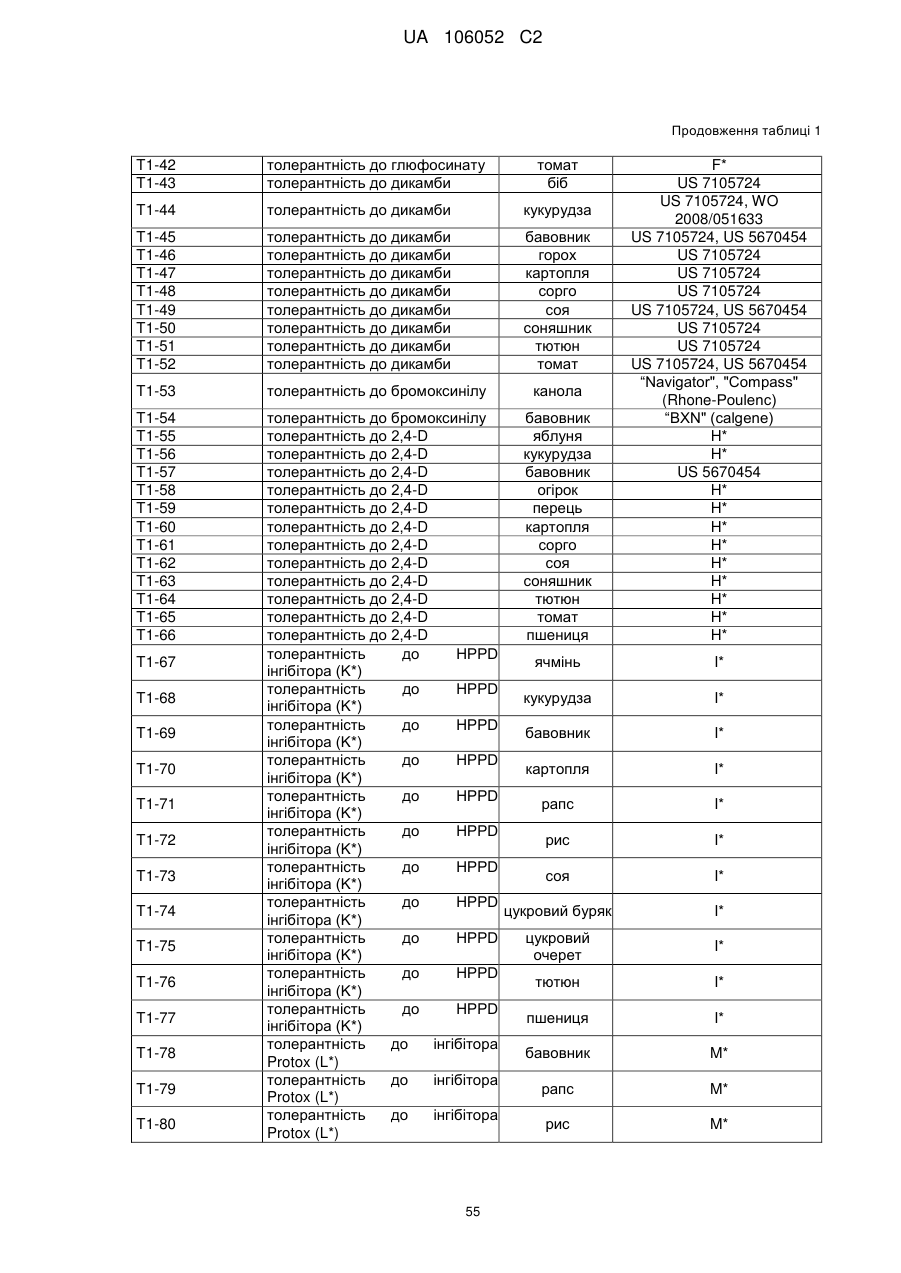 UA 106052 C2

Продовження таблиці 1

| | | | |
|---|---|---|---|
| T1-42 | толерантність до глюфосинату | томат | F* |
| T1-43 | толерантність до дикамби | біб | US 7105724 |
| T1-44 | толерантність до дикамби | кукурудза | US 7105724, WO 2008/051633 |
| T1-45 | толерантність до дикамби | бавовник | US 7105724, US 5670454 |
| T1-46 | толерантність до дикамби | горох | US 7105724 |
| T1-47 | толерантність до дикамби | картопля | US 7105724 |
| T1-48 | толерантність до дикамби | сорго | US 7105724 |
| T1-49 | толерантність до дикамби | соя | US 7105724, US 5670454 |
| T1-50 | толерантність до дикамби | соняшник | US 7105724 |
| T1-51 | толерантність до дикамби | тютюн | US 7105724 |
| T1-52 | толерантність до дикамби | томат | US 7105724, US 5670454 |
| T1-53 | толерантність до бромоксинілу | канола | "Navigator", "Compass" (Rhone-Poulenc) |
| T1-54 | толерантність до бромоксинілу | бавовник | "BXN" (calgene) |
| T1-55 | толерантність до 2,4-D | яблуня | H* |
| T1-56 | толерантність до 2,4-D | кукурудза | H* |
| T1-57 | толерантність до 2,4-D | бавовник | US 5670454 |
| T1-58 | толерантність до 2,4-D | огірок | H* |
| T1-59 | толерантність до 2,4-D | перець | H* |
| T1-60 | толерантність до 2,4-D | картопля | H* |
| T1-61 | толерантність до 2,4-D | сорго | H* |
| T1-62 | толерантність до 2,4-D | соя | H* |
| T1-63 | толерантність до 2,4-D | соняшник | H* |
| T1-64 | толерантність до 2,4-D | тютюн | H* |
| T1-65 | толерантність до 2,4-D | томат | H* |
| T1-66 | толерантність до 2,4-D | пшениця | H* |
| T1-67 | толерантність до HPPD інгібітора (K*) | ячмінь | I* |
| T1-68 | толерантність до HPPD інгібітора (K*) | кукурудза | I* |
| T1-69 | толерантність до HPPD інгібітора (K*) | бавовник | I* |
| T1-70 | толерантність до HPPD інгібітора (K*) | картопля | I* |
| T1-71 | толерантність до HPPD інгібітора (K*) | рапс | I* |
| T1-72 | толерантність до HPPD інгібітора (K*) | рис | I* |
| T1-73 | толерантність до HPPD інгібітора (K*) | соя | I* |
| T1-74 | толерантність до HPPD інгібітора (K*) | цукровий буряк | I* |
| T1-75 | толерантність до HPPD інгібітора (K*) | цукровий очерет | I* |
| T1-76 | толерантність до HPPD інгібітора (K*) | тютюн | I* |
| T1-77 | толерантність до HPPD інгібітора (K*) | пшениця | I* |
| T1-78 | толерантність до інгібітора Protox (L*) | бавовник | M* |
| T1-79 | толерантність до інгібітора Protox (L*) | рапс | M* |
| T1-80 | толерантність до інгібітора Protox (L*) | рис | M* |

55